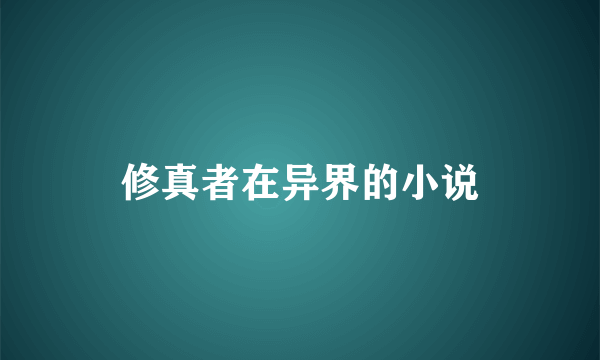 修真者在异界的小说